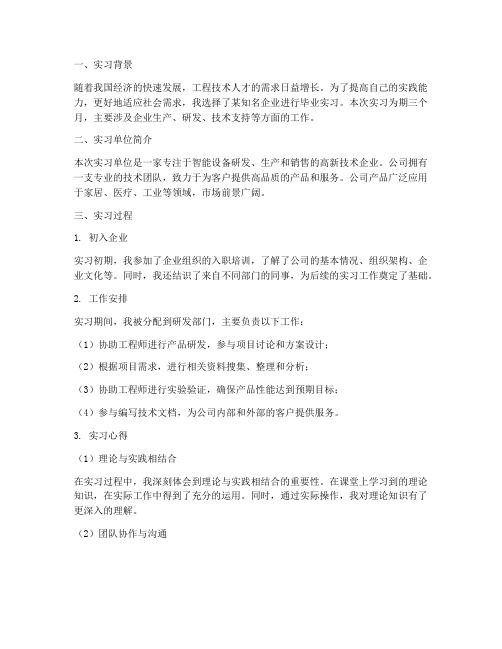 一、实习背景

随着我国经济的快速发展，工程技术人才的需求日益增长。为了提高自己的实践能力，更好地适应社会需求，我选择了某知名企业进行毕业实习。本次实习为期三个月，主要涉及企业生产、研发、技术支持等方面的工作。

二、实习单位简介

本次实习单位是一家专注于智能设备研发、生产和销售的高新技术企业。公司拥有一支专业的技术团队，致力于为客户提供高品质的产品和服务。公司产品广泛应用于家居、医疗、工业等领域，市场前景广阔。

三、实习过程

1. 初入企业

实习初期，我参加了企业组织的入职培训，了解了公司的基本情况、组织架构、企业文化等。同时，我还结识了来自不同部门的同事，为后续的实习工作奠定了基础。

2. 工作安排

实习期间，我被分配到研发部门，主要负责以下工作：

（1）协助工程师进行产品研发，参与项目讨论和方案设计；

（2）根据项目需求，进行相关资料搜集、整理和分析；

（3）协助工程师进行实验验证，确保产品性能达到预期目标；

（4）参与编写技术文档，为公司内部和外部的客户提供服务。

3. 实习心得

（1）理论与实践相结合

在实习过程中，我深刻体会到理论与实践相结合的重要性。在课堂上学习到的理论知识，在实际工作中得到了充分的运用。同时，通过实际操作，我对理论知识有了更深入的理解。

（2）团队协作与沟通